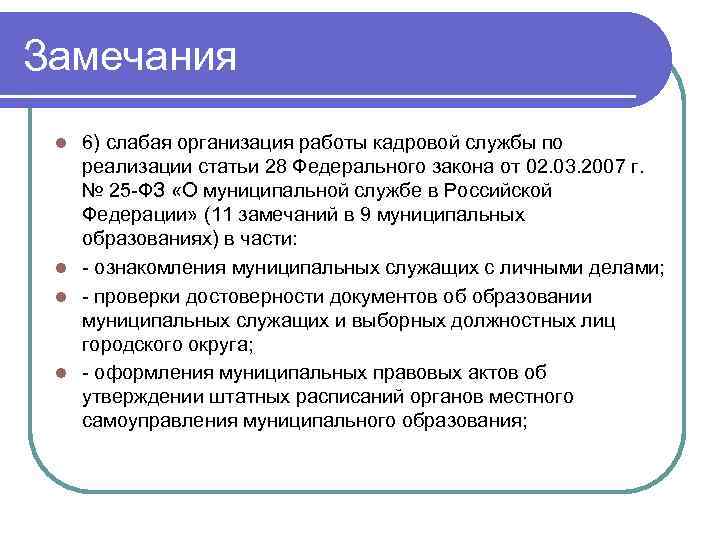 Замечания

6) слабая организация работы кадровой службы по реализации статьи 28 Федерального закона от 02.03.2007 г. № 25-ФЗ «О муниципальной службе в Российской Федерации» (11 замечаний в 9 муниципальных образованиях) в части:

- ознакомления муниципальных служащих с личными делами;

- проверки достоверности документов об образовании муниципальных служащих и выборных должностных лиц городского округа;

- оформления муниципальных правовых актов об утверждении штатных расписаний органов местного самоуправления муниципального образования;